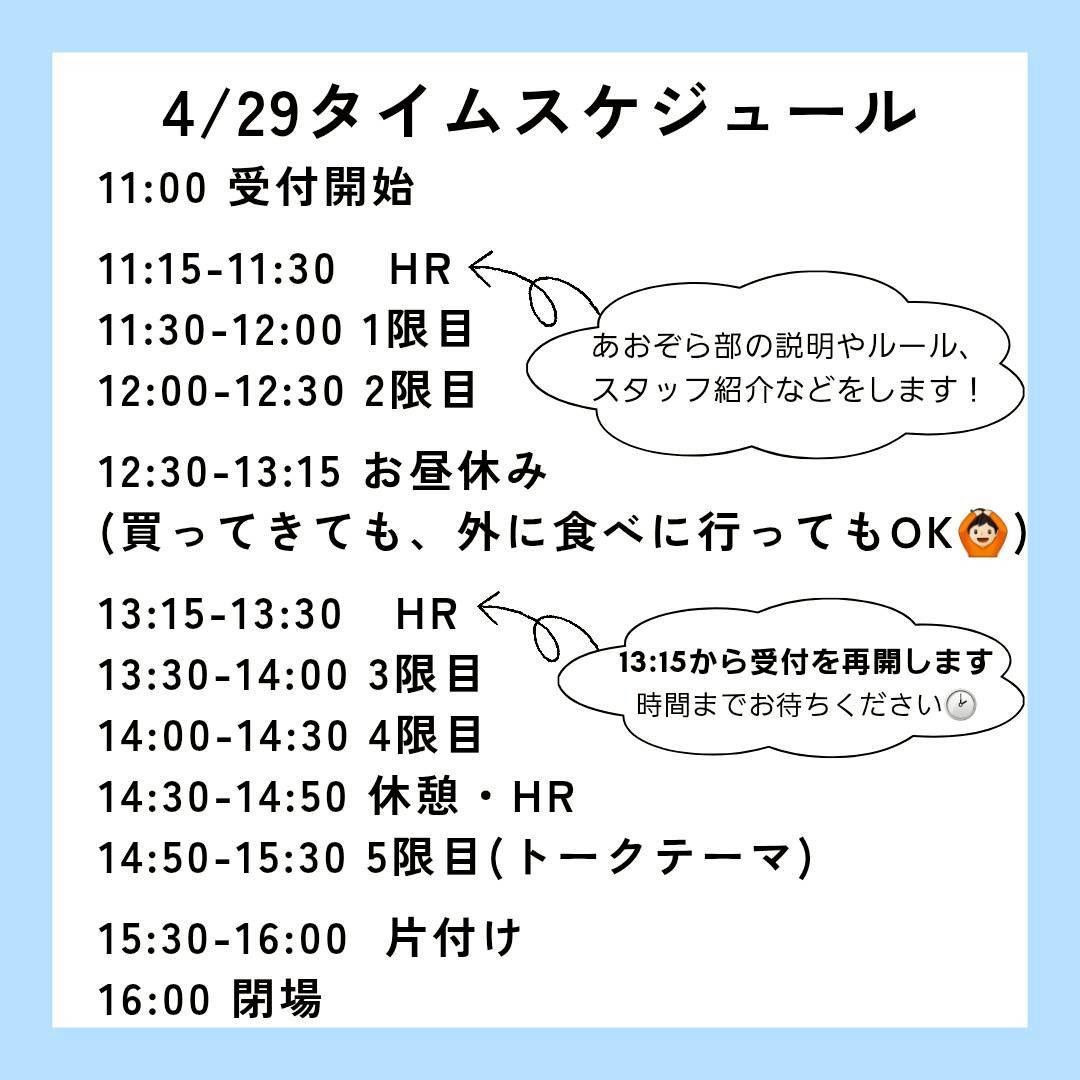 4/29タイムスケジュール

11:00 受付開始

11:15-11:30 HR
11:30-12:00 1限目
12:00-12:30 2限目

あおぞら部の説明やルール、スタッフ紹介などをします！

12:30-13:15 お昼休み
(買ってきても、外に食べに行ってもOK🙆)

13:15-13:30 HR
13:30-14:00 3限目
14:00-14:30 4限目
14:30-14:50 休憩・HR
14:50-15:30 5限目(トークテーマ)

13:15から受付を再開します
時間までお待ちください🕑

15:30-16:00 片付け
16:00 閉場